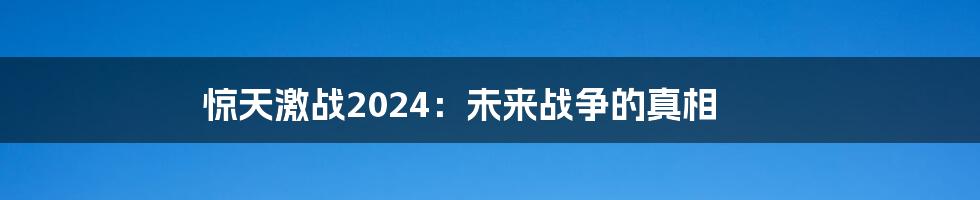 惊天激战2024：未来战争的真相